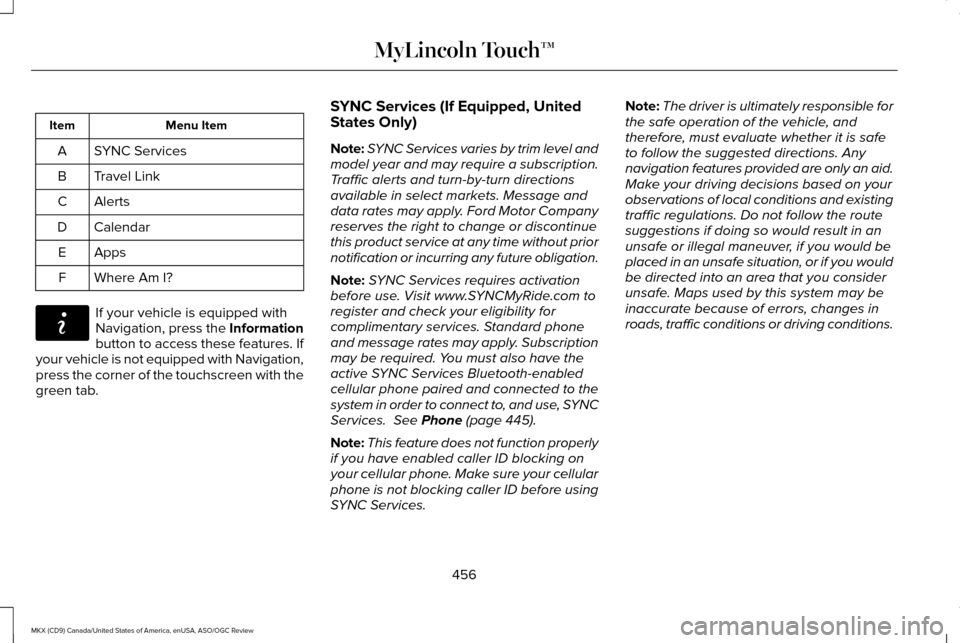 MyLincoln Touch™

| Item | Menu Item |
|---|---|
| A | SYNC Services |
| B | Travel Link |
| C | Alerts |
| D | Calendar |
| E | Apps |
| F | Where Am I? |

If your vehicle is equipped with Navigation, press the Information button to access these features. If your vehicle is not equipped with Navigation, press the corner of the touchscreen with the green tab.

SYNC Services (If Equipped, United States Only)

Note: SYNC Services varies by trim level and model year and may require a subscription. Traffic alerts and turn-by-turn directions available in select markets. Message and data rates may apply. Ford Motor Company reserves the right to change or discontinue this product service at any time without prior notification or incurring any future obligation.

Note: SYNC Services requires activation before use. Visit www.SYNCMyRide.com to register and check your eligibility for complimentary services. Standard phone and message rates may apply. Subscription may be required. You must also have the active SYNC Services Bluetooth-enabled cellular phone paired and connected to the system in order to connect to, and use, SYNC Services. See Phone (page 445).

Note: This feature does not function properly if you have enabled caller ID blocking on your cellular phone. Make sure your cellular phone is not blocking caller ID before using SYNC Services.

Note: The driver is ultimately responsible for the safe operation of the vehicle, and therefore, must evaluate whether it is safe to follow the suggested directions. Any navigation features provided are only an aid. Make your driving decisions based on your observations of local conditions and existing traffic regulations. Do not follow the route suggestions if doing so would result in an unsafe or illegal maneuver, if you would be placed in an unsafe situation, or if you would be directed into an area that you consider unsafe. Maps used by this system may be inaccurate because of errors, changes in roads, traffic conditions or driving conditions.

456

MKX (CD9) Canada/United States of America, enUSA, ASO/OGC Review

carmanualsonline.info